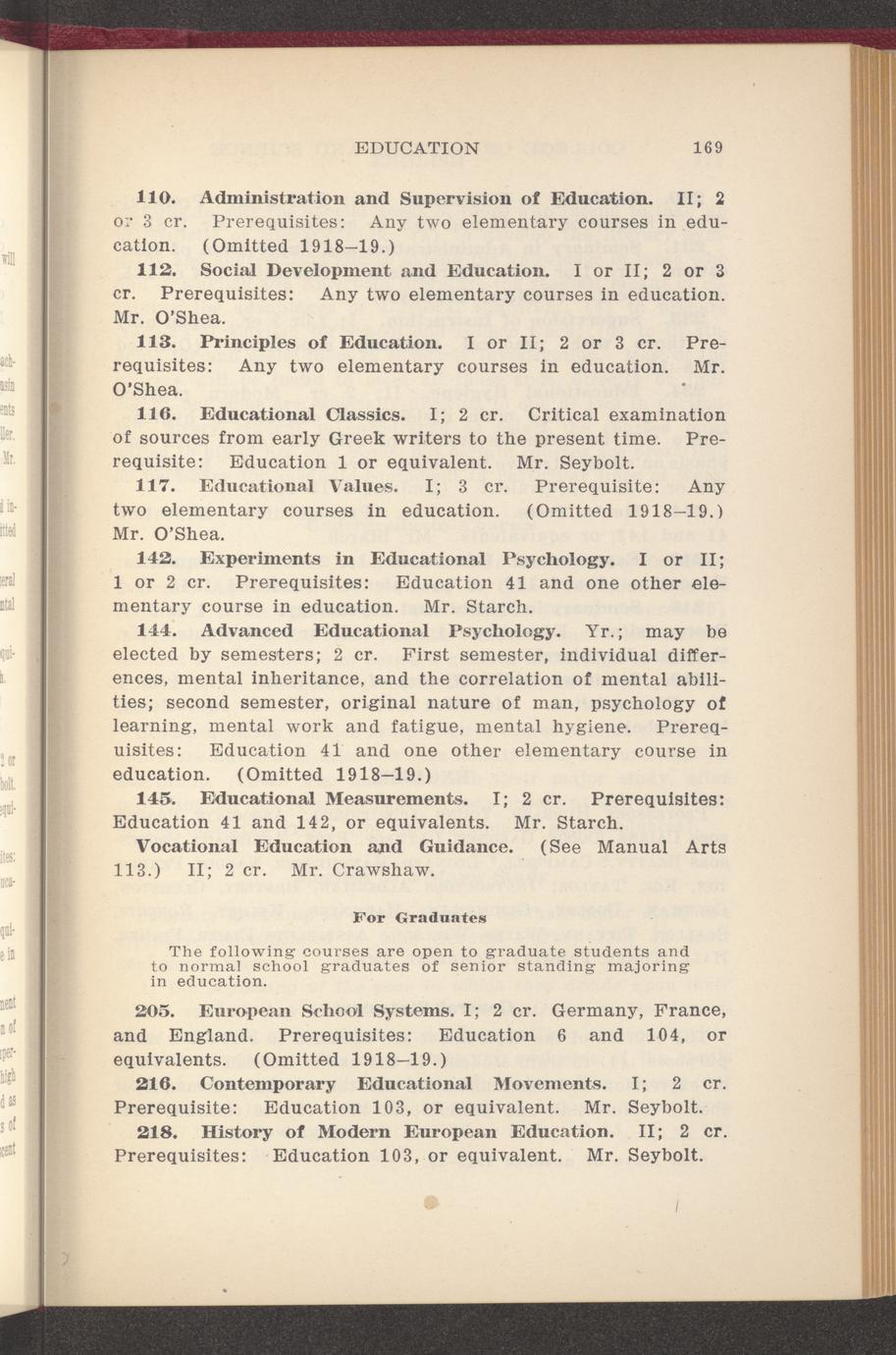 EDUCATION 169

110. Administration and Supervision of Education. II; 2 or 3 cr. Prerequisites: Any two elementary courses in education. (Omitted 1918–19.)

112. Social Development and Education. I or II; 2 or 3 cr. Prerequisites: Any two elementary courses in education. Mr. O'Shea.

113. Principles of Education. I or II; 2 or 3 cr. Prerequisites: Any two elementary courses in education. Mr. O'Shea.

116. Educational Classics. I; 2 cr. Critical examination of sources from early Greek writers to the present time. Prerequisite: Education 1 or equivalent. Mr. Seybolt.

117. Educational Values. I; 3 cr. Prerequisite: Any two elementary courses in education. (Omitted 1918–19.) Mr. O'Shea.

142. Experiments in Educational Psychology. I or II; 1 or 2 cr. Prerequisites: Education 41 and one other elementary course in education. Mr. Starch.

144. Advanced Educational Psychology. Yr.; may be elected by semesters; 2 cr. First semester, individual differences, mental inheritance, and the correlation of mental abilities; second semester, original nature of man, psychology of learning, mental work and fatigue, mental hygiene. Prerequisites: Education 41 and one other elementary course in education. (Omitted 1918–19.)

145. Educational Measurements. I; 2 cr. Prerequisites: Education 41 and 142, or equivalents. Mr. Starch.

Vocational Education and Guidance. (See Manual Arts 113.) II; 2 cr. Mr. Crawshaw.

For Graduates

The following courses are open to graduate students and to normal school graduates of senior standing majoring in education.

205. European School Systems. I; 2 cr. Germany, France, and England. Prerequisites: Education 6 and 104, or equivalents. (Omitted 1918–19.)

216. Contemporary Educational Movements. I; 2 cr. Prerequisite: Education 103, or equivalent. Mr. Seybolt.

218. History of Modern European Education. II; 2 cr. Prerequisites: Education 103, or equivalent. Mr. Seybolt.